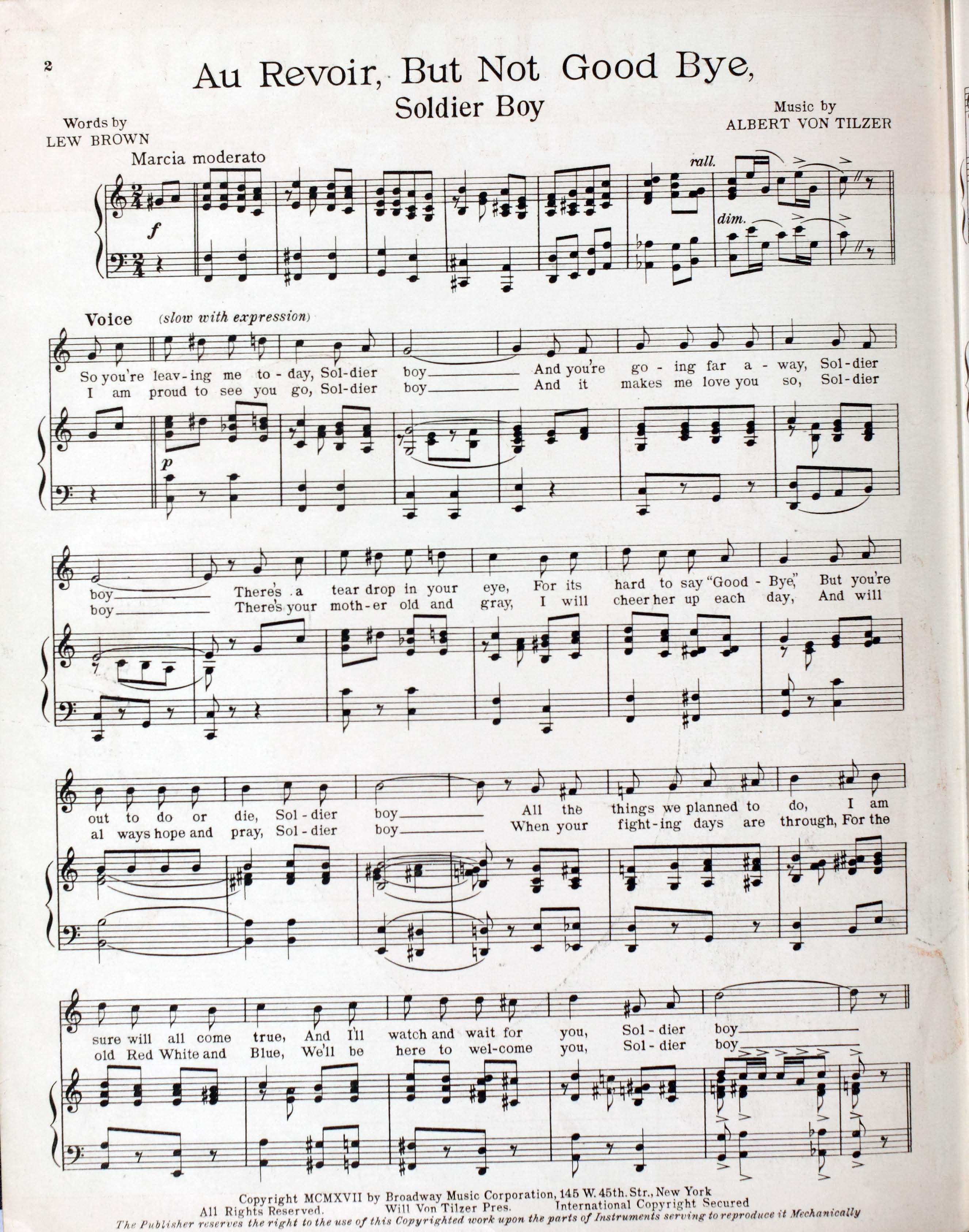 2

Au Revoir, But Not Good Bye,

Soldier Boy

Words by
LEW BROWN

Music by
ALBERT VON TILZER

Marcia moderato

rall.

f

dim.

Voice (slow with expression)

So you're leav-ing me to-day, Sol-dier boy____ And you're go-ing far a-way, Sol-dier
I am proud to see you go, Sol-dier boy____ And it makes me love you so, Sol-dier

p

boy____ There's a tear drop in your eye, For its hard to say "Good-Bye," But you're
boy____ There's your moth-er old and gray, I will cheer her up each day, And will

out to do or die, Sol-dier boy____ All the things we planned to do, I am
al ways hope and pray, Sol-dier boy____ When your fight-ing days are through, For the

sure will all come true, And I'll watch and wait for you, Sol-dier boy____
old Red White and Blue, We'll be here to wel-come you, Sol-dier boy____

Copyright MCMXVII by Broadway Music Corporation, 145 W. 45th. Str., New York
All Rights Reserved. Will Von Tilzer Pres. International Copyright Secured
The Publisher reserves the right to the use of this Copyrighted work upon the parts of Instruments serving to reproduce it Mechanically